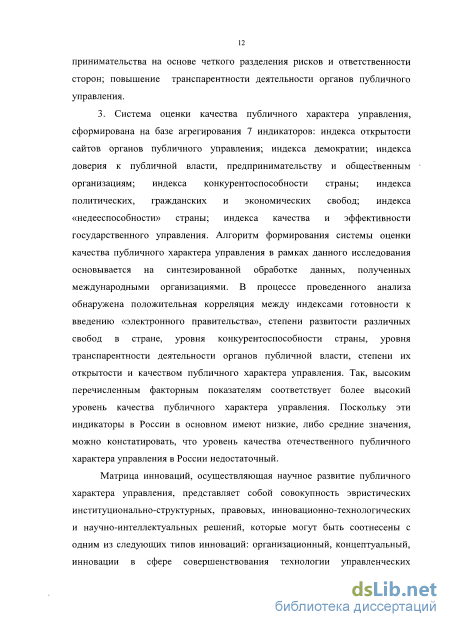 12

принимательства на основе четкого разделения рисков и ответственности сторон; повышение транспарентности деятельности органов публичного управления.

3. Система оценки качества публичного характера управления, сформирована на базе агрегирования 7 индикаторов: индекса открытости сайтов органов публичного управления; индекса демократии; индекса доверия к публичной власти, предпринимательству и общественным организациям; индекса конкурентоспособности страны; индекса политических, гражданских и экономических свобод; индекса «недееспособности» страны; индекса качества и эффективности государственного управления. Алгоритм формирования системы оценки качества публичного характера управления в рамках данного исследования основывается на синтезированной обработке данных, полученных международными организациями. В процессе проведенного анализа обнаружена положительная корреляция между индексами готовности к введению «электронного правительства», степени развитости различных свобод в стране, уровня конкурентоспособности страны, уровня транспарентности деятельности органов публичной власти, степени их открытости и качеством публичного характера управления. Так, высоким перечисленным факторным показателям соответствует более высокий уровень качества публичного характера управления. Поскольку эти индикаторы в России в основном имеют низкие, либо средние значения, можно констатировать, что уровень качества отечественного публичного характера управления в России недостаточный.

Матрица инноваций, осуществляющая научное развитие публичного характера управления, представляет собой совокупность эвристических институционально-структурных, правовых, инновационно-технологических и научно-интеллектуальных решений, которые могут быть соотнесены с одним из следующих типов инноваций: организационный, концептуальный, инновации в сфере совершенствования технологии управленческих

dsLib.net
библиотека диссертаций